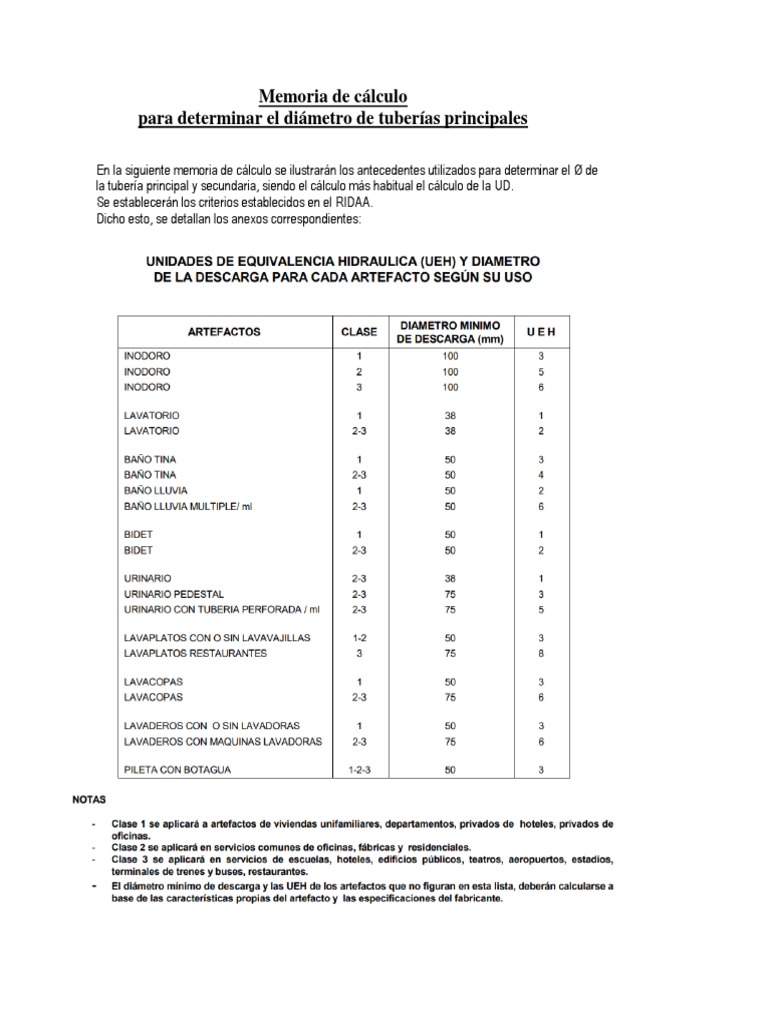 Memoria de cálculo
para determinar el diámetro de tuberías principales

En la siguiente memoria de cálculo se ilustrarán los antecedentes utilizados para determinar el Ø de la tubería principal y secundaria, siendo el cálculo más habitual el cálculo de la UD.
Se establecerán los criterios establecidos en el RIDAA.
Dicho esto, se detallan los anexos correspondientes:

UNIDADES DE EQUIVALENCIA HIDRAULICA (UEH) Y DIAMETRO
DE LA DESCARGA PARA CADA ARTEFACTO SEGÚN SU USO

| ARTEFACTOS | CLASE | DIAMETRO MINIMO DE DESCARGA (mm) | U E H |
|---|---|---|---|
| INODORO | 1 | 100 | 3 |
| INODORO | 2 | 100 | 5 |
| INODORO | 3 | 100 | 6 |
| LAVATORIO | 1 | 38 | 1 |
| LAVATORIO | 2-3 | 38 | 2 |
| BAÑO TINA | 1 | 50 | 3 |
| BAÑO TINA | 2-3 | 50 | 4 |
| BAÑO LLUVIA | 1 | 50 | 2 |
| BAÑO LLUVIA MULTIPLE/ ml | 2-3 | 50 | 6 |
| BIDET | 1 | 50 | 1 |
| BIDET | 2-3 | 50 | 2 |
| URINARIO | 2-3 | 38 | 1 |
| URINARIO PEDESTAL | 2-3 | 75 | 3 |
| URINARIO CON TUBERIA PERFORADA / ml | 2-3 | 75 | 5 |
| LAVAPLATOS CON O SIN LAVAVAJILLAS | 1-2 | 50 | 3 |
| LAVAPLATOS RESTAURANTES | 3 | 75 | 8 |
| LAVACOPAS | 1 | 50 | 3 |
| LAVACOPAS | 2-3 | 75 | 6 |
| LAVADEROS CON O SIN LAVADORAS | 1 | 50 | 3 |
| LAVADEROS CON MAQUINAS LAVADORAS | 2-3 | 75 | 6 |
| PILETA CON BOTAGUA | 1-2-3 | 50 | 3 |

NOTAS

- Clase 1 se aplicará a artefactos de viviendas unifamiliares, departamentos, privados de hoteles, privados de oficinas.
- Clase 2 se aplicará en servicios comunes de oficinas, fábricas y residenciales.
- Clase 3 se aplicará en servicios de escuelas, hoteles, edificios públicos, teatros, aeropuertos, estadios, terminales de trenes y buses, restaurantes.
- El diámetro mínimo de descarga y las UEH de los artefactos que no figuran en esta lista, deberán calcularse a base de las características propias del artefacto y las especificaciones del fabricante.